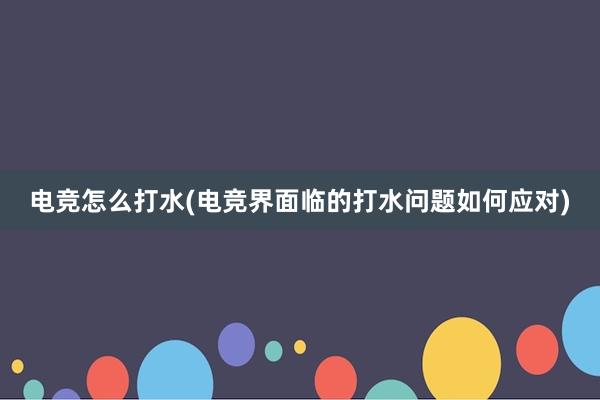 电竞怎么打水(电竞界面临的打水问题如何应对)